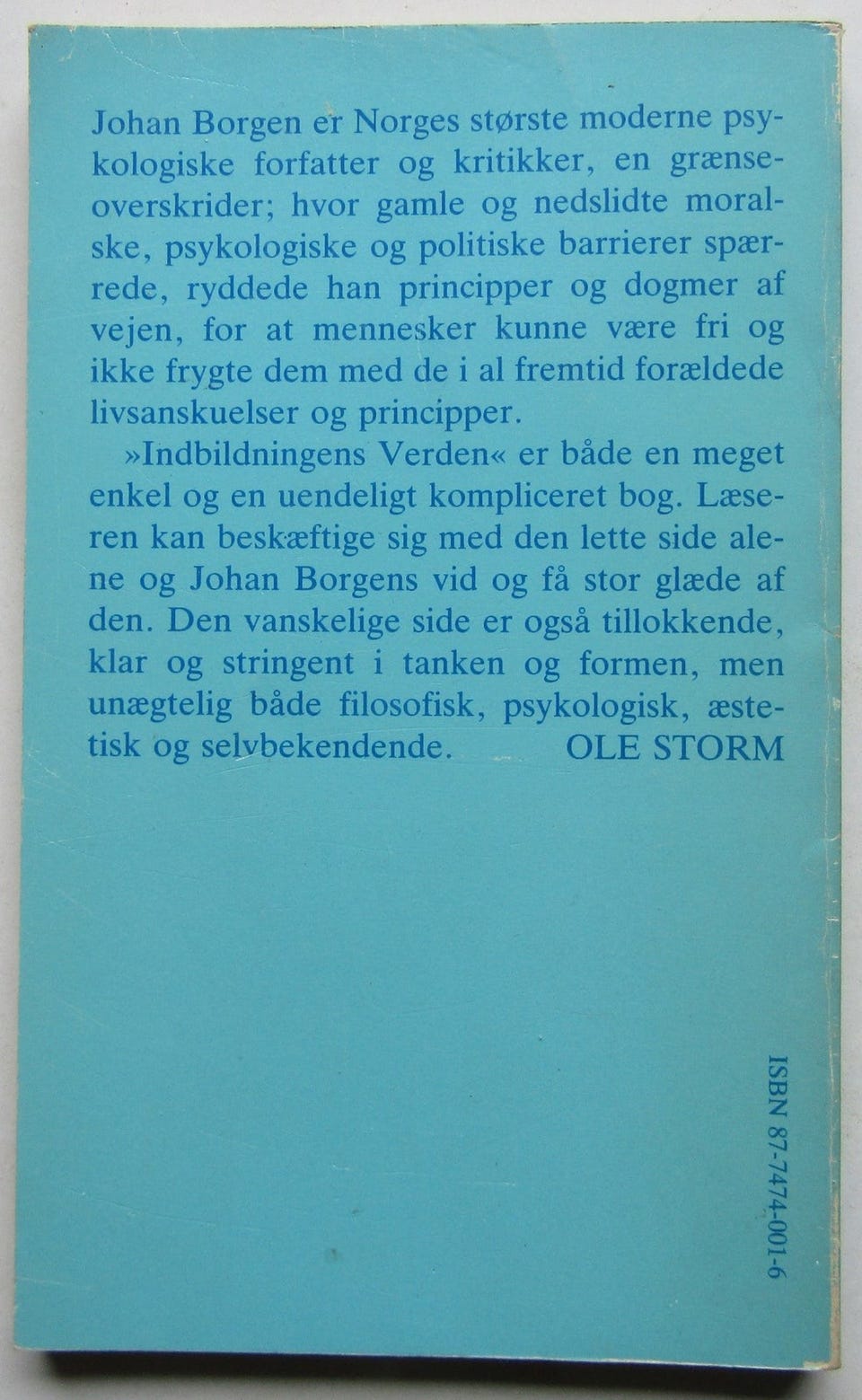 Johan Borgen er Norges største moderne psykologiske forfatter og kritikker, en grænseoverskrider; hvor gamle og nedslidte moralske, psykologiske og politiske barrierer spærrede, ryddede han principper og dogmer af vejen, for at mennesker kunne være fri og ikke frygte dem med de i al fremtid forældede livsanskuelser og principper.

»Indbildningens Verden« er både en meget enkel og en uendeligt kompliceret bog. Læseren kan beskæftige sig med den lette side alene og Johan Borgens vid og få stor glæde af den. Den vanskelige side er også tillokkende, klar og stringent i tanken og formen, men unægtelig både filosofisk, psykologisk, æstetisk og selvbekendende. OLE STORM

ISBN 87-7474-001-6